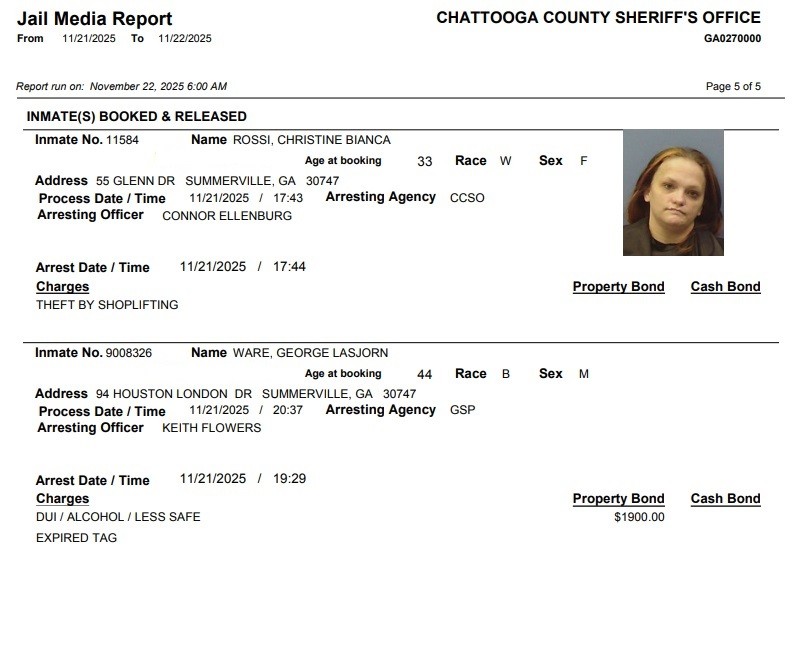 Jail Media Report
From 11/21/2025 To 11/22/2025

CHATTOOGA COUNTY SHERIFF'S OFFICE
GA0270000

Report run on: November 22, 2025 6:00 AM

Page 5 of 5

INMATE(S) BOOKED & RELEASED

Inmate No. 11584 Name ROSSI, CHRISTINE BIANCA
Age at booking 33 Race W Sex F
Address 55 GLENN DR SUMMERVILLE, GA 30747
Process Date / Time 11/21/2025 / 17:43 Arresting Agency CCSO
Arresting Officer CONNOR ELLENBURG

Arrest Date / Time 11/21/2025 / 17:44
Charges Property Bond Cash Bond
THEFT BY SHOPLIFTING

Inmate No. 9008326 Name WARE, GEORGE LASJORN
Age at booking 44 Race B Sex M
Address 94 HOUSTON LONDON DR SUMMERVILLE, GA 30747
Process Date / Time 11/21/2025 / 20:37 Arresting Agency GSP
Arresting Officer KEITH FLOWERS

Arrest Date / Time 11/21/2025 / 19:29
Charges Property Bond Cash Bond
DUI / ALCOHOL / LESS SAFE $1900.00
EXPIRED TAG